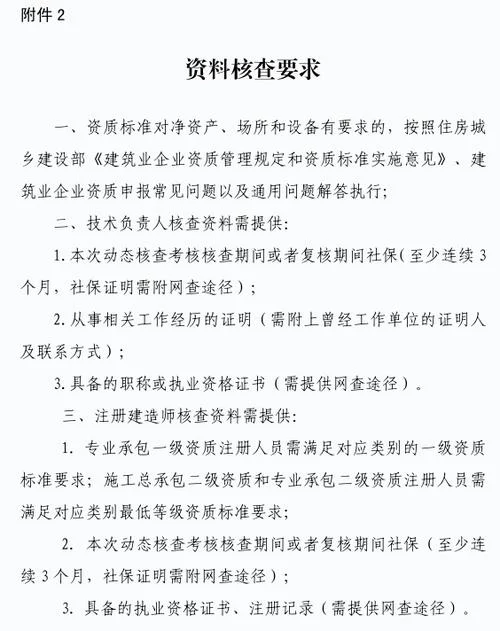 附件 2

资料核查要求

一、资质标准对净资产、场所和设备有要求的，按照住房城乡建设部《建筑业企业资质管理规定和资质标准实施意见》、建筑业企业资质申报常见问题以及通用问题解答执行；

二、技术负责人核查资料需提供：

1. 本次动态核查考核核查期间或者复核期间社保（至少连续 3 个月，社保证明需附网查途径）；

2. 从事相关工作经历的证明（需附上曾经工作单位的证明人及联系方式）；

3. 具备的职称或执业资格证书（需提供网查途径）。

三、注册建造师核查资料需提供：

1. 专业承包一级资质注册人员需满足对应类别的一级资质标准要求；施工总承包二级资质和专业承包二级资质注册人员需满足对应类别最低等级资质标准要求；

2. 本次动态核查考核核查期间或者复核期间社保（至少连续 3 个月，社保证明需附网查途径）；

3. 具备的执业资格证书、注册记录（需提供网查途径）。